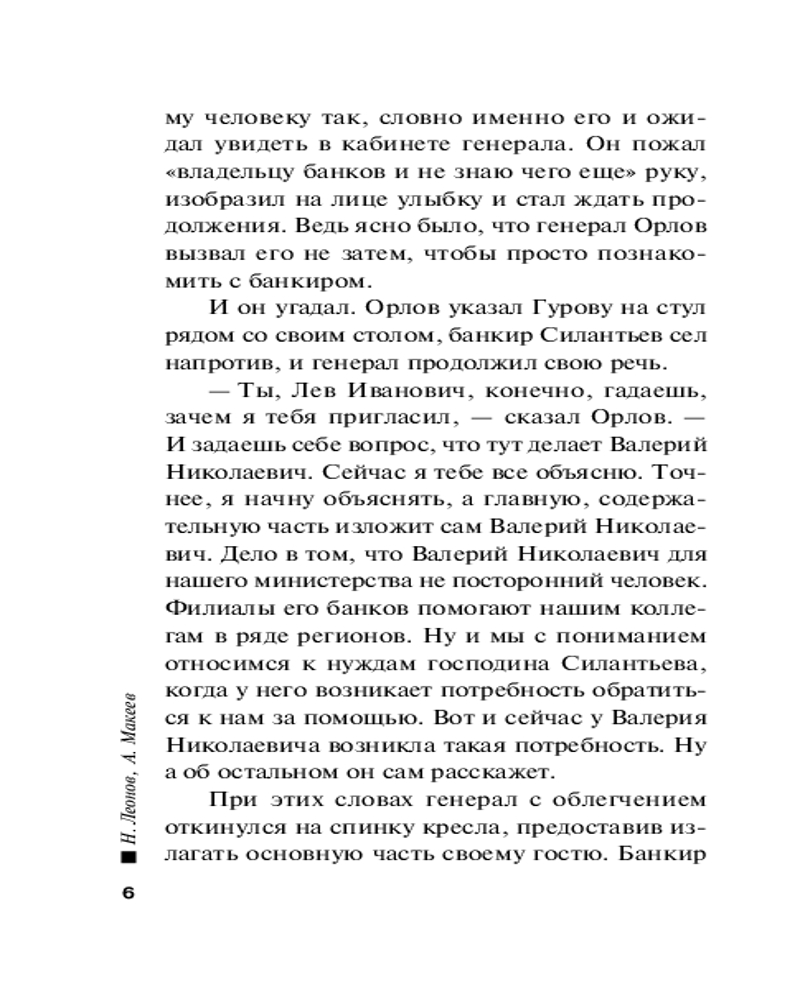 му человеку так, словно именно его и ожидал увидеть в кабинете генерала. Он пожал «владельцу банков и не знаю чего еще» руку, изобразил на лице улыбку и стал ждать продолжения. Ведь ясно было, что генерал Орлов вызвал его не затем, чтобы просто познакомить с банкиром.

И он угадал. Орлов указал Гурову на стул рядом со своим столом, банкир Силантьев сел напротив, и генерал продолжил свою речь.

— Ты, Лев Иванович, конечно, гадаешь, зачем я тебя пригласил, — сказал Орлов. — И задаешь себе вопрос, что тут делает Валерий Николаевич. Сейчас я тебе все объясню. Точнее, я начну объяснять, а главную, содержательную часть изложит сам Валерий Николаевич. Дело в том, что Валерий Николаевич для нашего министерства не посторонний человек. Филиалы его банков помогают нашим коллегам в ряде регионов. Ну и мы с пониманием относимся к нуждам господина Силантьева, когда у него возникает потребность обратиться к нам за помощью. Вот и сейчас у Валерия Николаевича возникла такая потребность. Ну а об остальном он сам расскажет.

При этих словах генерал с облегчением откинулся на спинку кресла, предоставив излагать основную часть своему гостю. Банкир

Н. Леонов, А. Макеев

6